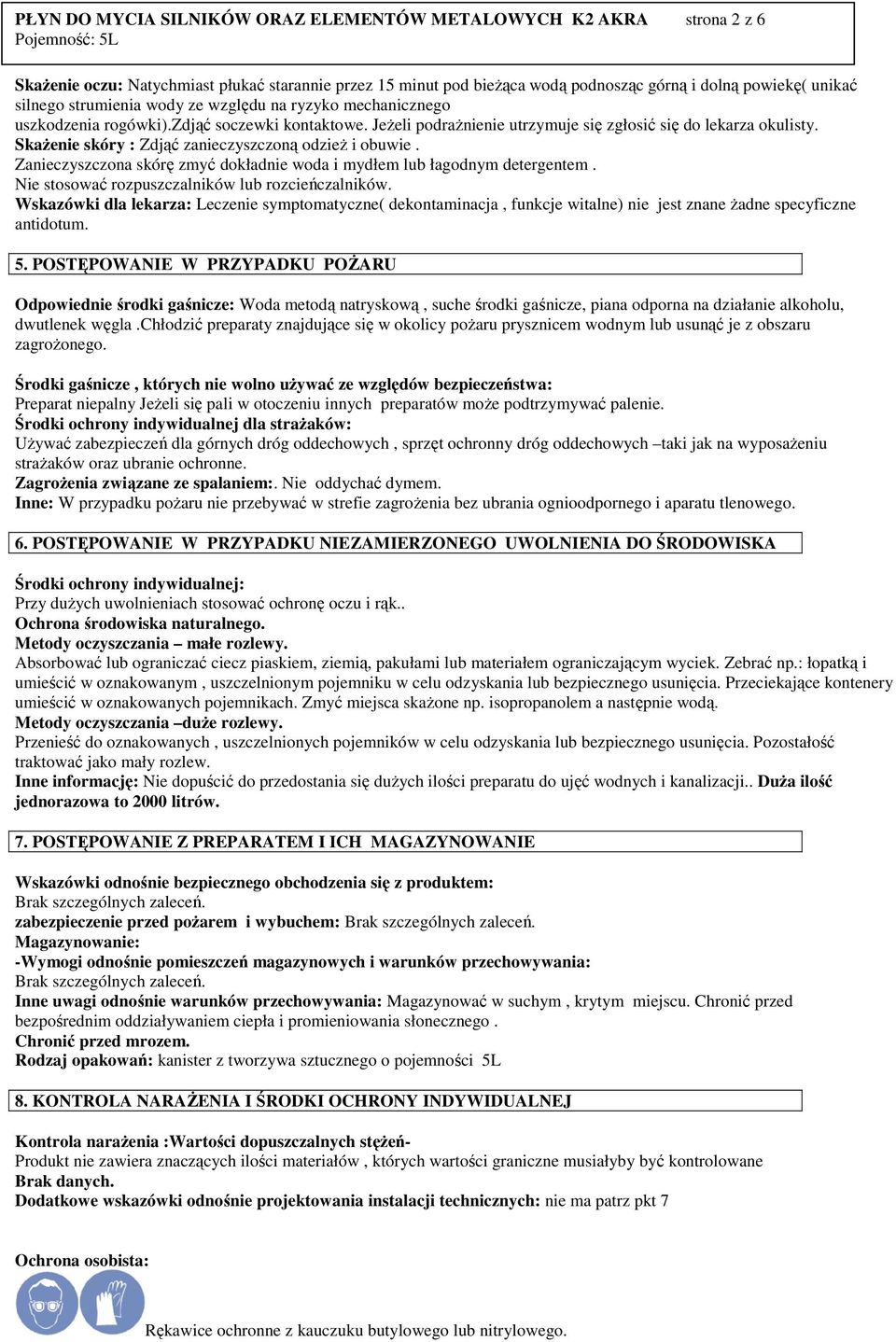 PŁYN DO MYCIA SILNIKÓW ORAZ ELEMENTÓW METALOWYCH K2 AKRA strona 2 z 6
Pojemność: 5L

Skażenie oczu: Natychmiast płukać starannie przez 15 minut pod bieżąca wodą podnosząc górną i dolną powiekę( unikać silnego strumienia wody ze względu na ryzyko mechanicznego uszkodzenia rogówki).zdjąć soczewki kontaktowe. Jeżeli podrażnienie utrzymuje się zgłosić się do lekarza okulisty.
Skażenie skóry : Zdjąć zanieczyszczoną odzież i obuwie .
Zanieczyszczona skórę zmyć dokładnie woda i mydłem lub łagodnym detergentem .
Nie stosować rozpuszczalników lub rozcieńczalników.
Wskazówki dla lekarza: Leczenie symptomatyczne( dekontaminacja , funkcje witalne) nie jest znane żadne specyficzne antidotum.

5. POSTĘPOWANIE W PRZYPADKU POŻARU

Odpowiednie środki gaśnicze: Woda metodą natryskową , suche środki gaśnicze, piana odporna na działanie alkoholu, dwutlenek węgla .Chłodzić preparaty znajdujące się w okolicy pożaru prysznicem wodnym lub usunąć je z obszaru zagrożonego.

Środki gaśnicze , których nie wolno używać ze względów bezpieczeństwa:
Preparat niepalny Jeżeli się pali w otoczeniu innych preparatów może podtrzymywać palenie.
Środki ochrony indywidualnej dla strażaków:
Używać zabezpieczeń dla górnych dróg oddechowych , sprzęt ochronny dróg oddechowych –taki jak na wyposażeniu strażaków oraz ubranie ochronne.
Zagrożenia związane ze spalaniem:. Nie oddychać dymem.
Inne: W przypadku pożaru nie przebywać w strefie zagrożenia bez ubrania ognioodpornego i aparatu tlenowego.

6. POSTĘPOWANIE W PRZYPADKU NIEZAMIERZONEGO UWOLNIENIA DO ŚRODOWISKA

Środki ochrony indywidualnej:
Przy dużych uwolnieniach stosować ochronę oczu i rąk..
Ochrona środowiska naturalnego.
Metody oczyszczania – małe rozlewy.
Absorbować lub ograniczać ciecz piaskiem, ziemią, pakułami lub materiałem ograniczającym wyciek. Zebrać np.: łopatką i umieścić w oznakowanym , uszczelnionym pojemniku w celu odzyskania lub bezpiecznego usunięcia. Przeciekające kontenery umieścić w oznakowanych pojemnikach. Zmyć miejsca skażone np. isopropanolem a następnie wodą.
Metody oczyszczania –duże rozlewy.
Przenieść do oznakowanych , uszczelnionych pojemników w celu odzyskania lub bezpiecznego usunięcia. Pozostałość traktować jako mały rozlew.
Inne informację: Nie dopuścić do przedostania się dużych ilości preparatu do ujęć wodnych i kanalizacji.. Duża ilość jednorazowa to 2000 litrów.

7. POSTĘPOWANIE Z PREPARATEM I ICH MAGAZYNOWANIE

Wskazówki odnośnie bezpiecznego obchodzenia się z produktem:
Brak szczególnych zaleceń.
zabezpieczenie przed pożarem i wybuchem: Brak szczególnych zaleceń.
Magazynowanie:
-Wymogi odnośnie pomieszczeń magazynowych i warunków przechowywania:
Brak szczególnych zaleceń.
Inne uwagi odnośnie warunków przechowywania: Magazynować w suchym , krytym miejscu. Chronić przed bezpośrednim oddziaływaniem ciepła i promieniowania słonecznego .
Chronić przed mrozem.
Rodzaj opakowań: kanister z tworzywa sztucznego o pojemności 5L

8. KONTROLA NARAŻENIA I ŚRODKI OCHRONY INDYWIDUALNEJ

Kontrola narażenia :Wartości dopuszczalnych stężeń-
Produkt nie zawiera znaczących ilości materiałów , których wartości graniczne musiałyby być kontrolowane
Brak danych.
Dodatkowe wskazówki odnośnie projektowania instalacji technicznych: nie ma patrz pkt 7

Ochrona osobista:

Rękawice ochronne z kauczuku butylowego lub nitrylowego.